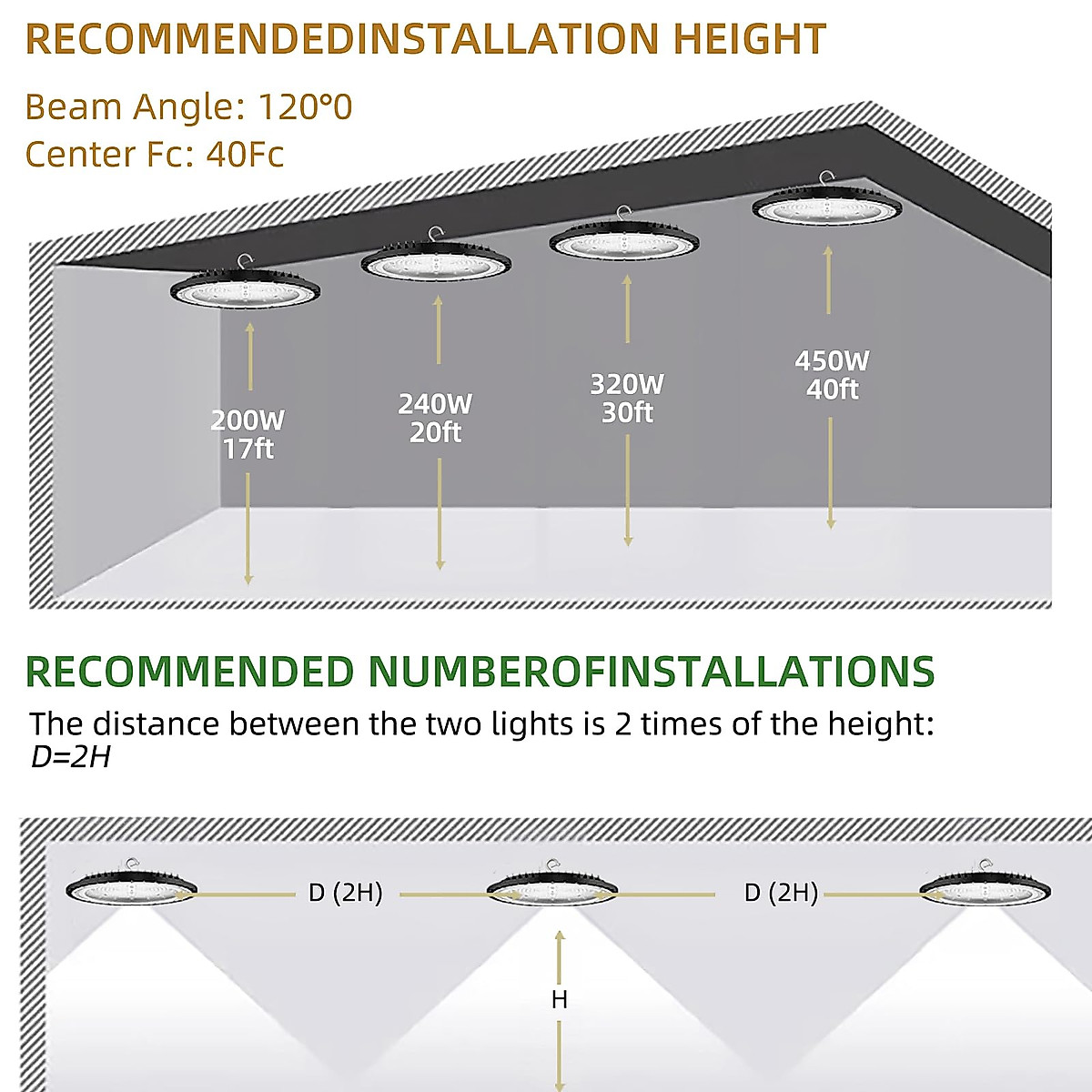 RECOMMENDEDINSTALLATION HEIGHT

Beam Angle: 120°0
Center Fc: 40Fc

200W
17ft

240W
20ft

320W
30ft

450W
40ft

RECOMMENDED NUMBEROFINSTALLATIONS

The distance between the two lights is 2 times of the height:
D=2H

D (2H)

D (2H)

H